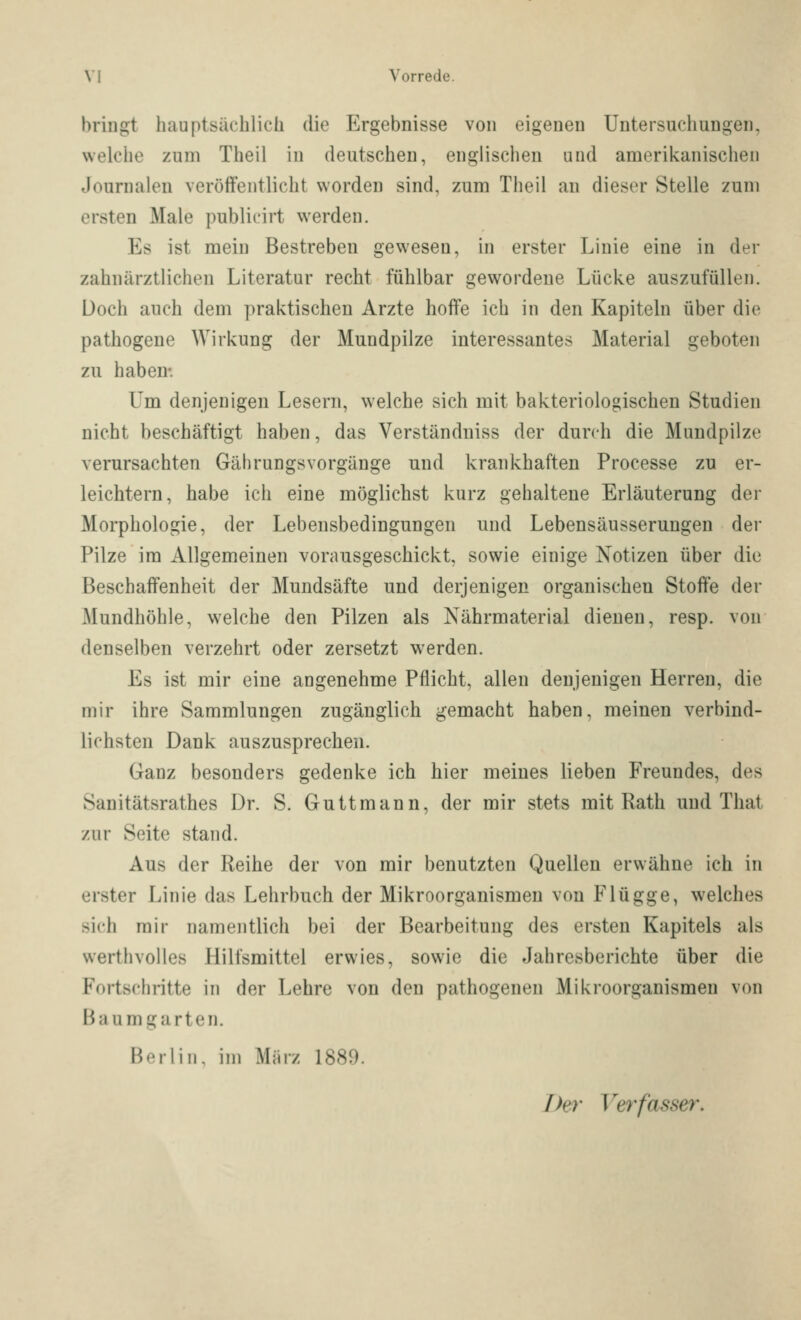 VI Vorrede.

bringt hauptsächlich die Ergebnisse von eigenen Untersuchungen, welche zum Theil in deutschen, englischen und amerikanischen Journalen veröffentlicht worden sind, zum Theil an dieser Stelle zum ersten Male publicirt werden.

Es ist mein Bestreben gewesen, in erster Linie eine in der zahnärztlichen Literatur recht fühlbar gewordene Lücke auszufüllen. Doch auch dem praktischen Arzte hoffe ich in den Kapiteln über die pathogene Wirkung der Mundpilze interessantes Material geboten zu haben.

Um denjenigen Lesern, welche sich mit bakteriologischen Studien nicht beschäftigt haben, das Verständniss der durch die Mundpilze verursachten Gährungsvorgänge und krankhaften Processe zu erleichtern, habe ich eine möglichst kurz gehaltene Erläuterung der Morphologie, der Lebensbedingungen und Lebensäusserungen der Pilze im Allgemeinen vorausgeschickt, sowie einige Notizen über die Beschaffenheit der Mundsäfte und derjenigen organischen Stoffe der Mundhöhle, welche den Pilzen als Nährmaterial dienen, resp. von denselben verzehrt oder zersetzt werden.

Es ist mir eine angenehme Pflicht, allen denjenigen Herren, die mir ihre Sammlungen zugänglich gemacht haben, meinen verbindlichsten Dank auszusprechen.

Ganz besonders gedenke ich hier meines lieben Freundes, des Sanitätsrathes Dr. S. Guttmann, der mir stets mit Rath und That zur Seite stand.

Aus der Reihe der von mir benutzten Quellen erwähne ich in erster Linie das Lehrbuch der Mikroorganismen von Flügge, welches sich mir namentlich bei der Bearbeitung des ersten Kapitels als werthvolles Hilfsmittel erwies, sowie die Jahresberichte über die Fortschritte in der Lehre von den pathogenen Mikroorganismen von Baumgarten.

Berlin, im März 1889.

Der Verfasser.